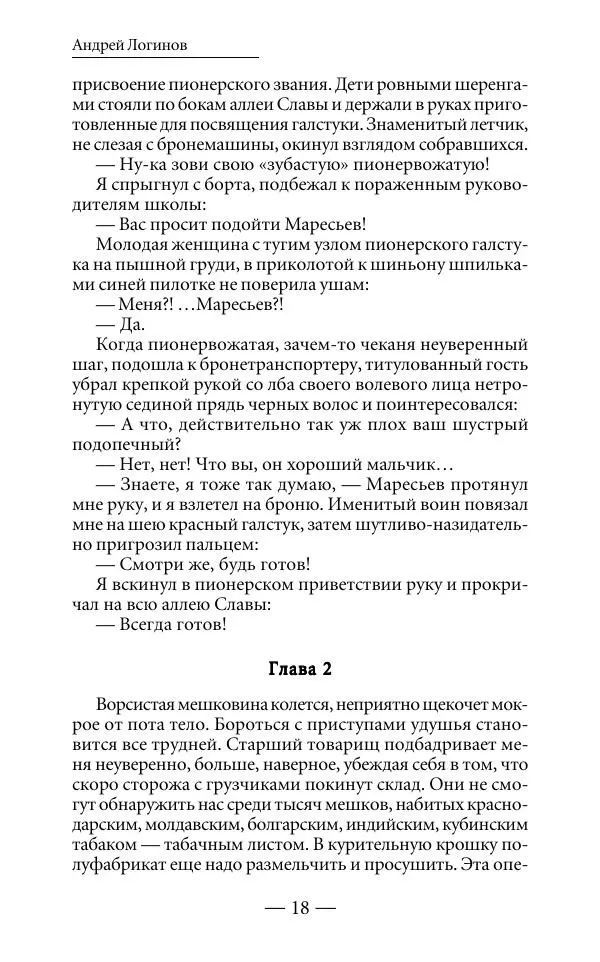 Андрей Логинов

присвоение пионерского звания. Дети ровными шеренгами стояли по бокам аллеи Славы и держали в руках приготовленные для посвящения галстуки. Знаменитый летчик, не слезая с бронемашины, окинул взглядом собравшихся.

— Ну-ка зови свою «зубастую» пионервожатую!

Я спрыгнул с борта, подбежал к пораженным руководителям школы:

— Вас просит подойти Маресьев!

Молодая женщина с тугим узлом пионерского галстука на пышной груди, в приколотой к шиньону шпильками синей пилотке не поверила ушам:

— Меня?! ...Маресьев?!

— Да.

Когда пионервожатая, зачем-то чеканя неуверенный шаг, подошла к бронетранспортеру, титулованный гость убрал крепкой рукой со лба своего волевого лица нетронутую сединой прядь черных волос и поинтересовался:

— А что, действительно так уж плох ваш шустрый подопечный?

— Нет, нет! Что вы, он хороший мальчик...

— Знаете, я тоже так думаю, — Маресьев протянул мне руку, и я взлетел на броню. Именитый воин повязал мне на шею красный галстук, затем шутливо-назидательно пригрозил пальцем:

— Смотри же, будь готов!

Я вскинул в пионерском приветствии руку и прокричал на всю аллею Славы:

— Всегда готов!

Глава 2

Ворсистая мешковина колется, неприятно щекочет мокрое от пота тело. Бороться с приступами удушья становится все трудней. Старший товарищ подбадривает меня неуверенно, больше, наверное, убеждая себя в том, что скоро сторожа с грузчиками покинут склад. Они не смогут обнаружить нас среди тысяч мешков, набитых краснодарским, молдавским, болгарским, индийским, кубинским табаком — табачным листом. В курительную крошку полуфабрикат еще надо размельчить и просушить. Эта опе-

— 18 —